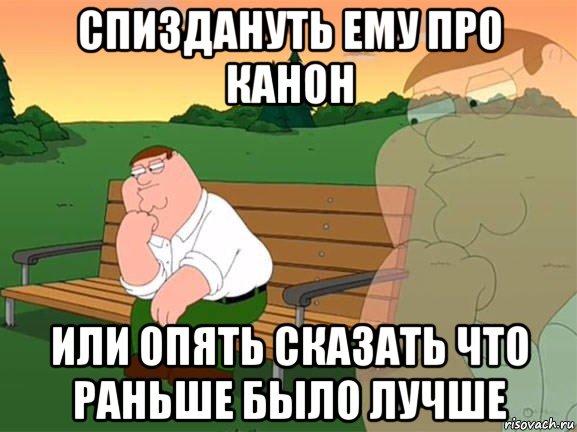 СПИЗДАНУТЬ ЕМУ ПРО КАНОН

ИЛИ ОПЯТЬ СКАЗАТЬ ЧТО РАНЬШЕ БЫЛО ЛУЧШЕ

risovach.ru